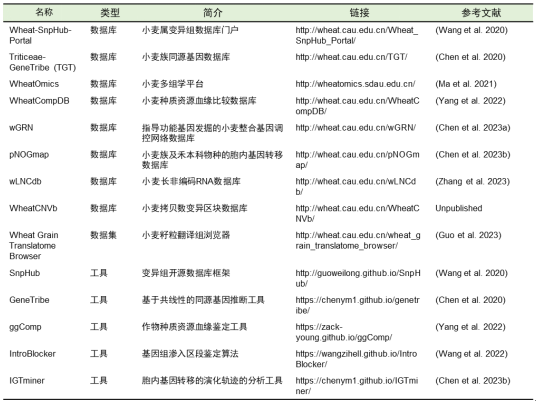 | 名称 | 类型 | 简介 | 链接 | 参考文献 |
|---|---|---|---|---|
| Wheat-SnpHub-Portal | 数据库 | 小麦属变异组数据库门户 | http://wheat.cau.edu.cn/Wheat_SnpHub_Portal/ | (Wang et al. 2020) |
| Triticeae-GeneTribe (TGT) | 数据库 | 小麦族同源基因数据库 | http://wheat.cau.edu.cn/TGT/ | (Chen et al. 2020) |
| WheatOmics | 数据库 | 小麦多组学平台 | http://wheatomics.sdau.edu.cn/ | (Ma et al. 2021) |
| WheatCompDB | 数据库 | 小麦种质资源血缘比较数据库 | http://wheat.cau.edu.cn/WheatCompDB/ | (Yang et al. 2022) |
| wGRN | 数据库 | 指导功能基因发掘的小麦整合基因调控网络数据库 | http://wheat.cau.edu.cn/wGRN/ | (Chen et al. 2023a) |
| pNOGmap | 数据库 | 小麦族及禾本科物种的胞内基因转移数据库 | http://wheat.cau.edu.cn/pNOGmap/ | (Chen et al. 2023b) |
| wLNCdb | 数据库 | 小麦长非编码RNA数据库 | http://wheat.cau.edu.cn/wLNCdb/ | (Zhang et al. 2023) |
| WheatCNVb | 数据库 | 小麦拷贝数变异区块数据库 | http://wheat.cau.edu.cn/WheatCNVb/ | Unpublished |
| Wheat Grain Translatome Browser | 数据集 | 小麦籽粒翻译组浏览器 | http://wheat.cau.edu.cn/wheat_grain_translatome_browser/ | (Guo et al. 2023) |
| SnpHub | 工具 | 变异组开源数据库框架 | http://guoweilong.github.io/SnpHub/ | (Wang et al. 2020) |
| GeneTribe | 工具 | 基于共线性的同源基因推断工具 | https://chenym1.github.io/genetribe/ | (Chen et al. 2020) |
| ggComp | 工具 | 作物种质资源血缘鉴定工具 | https://zack-young.github.io/ggComp/ | (Yang et al. 2022) |
| IntroBlocker | 工具 | 基因组渗入区段鉴定算法 | https://wangzihell.github.io/IntroBlocker/ | (Wang et al. 2022) |
| IGTminer | 工具 | 胞内基因转移的演化轨迹的分析工具 | https://chenym1.github.io/IGTminer/ | (Chen et al. 2023b) |